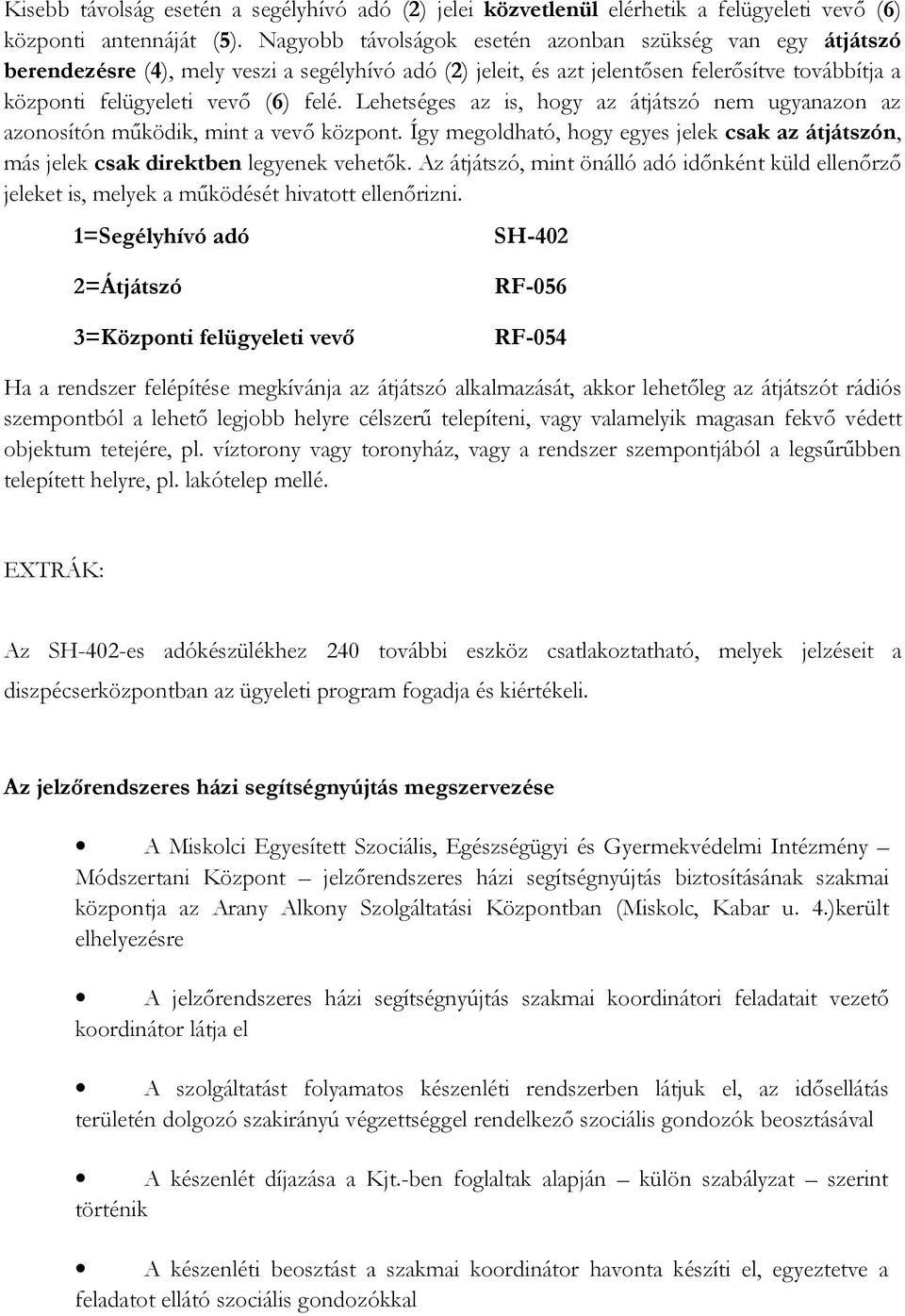 Kisebb távolság esetén a segélyhívó adó (2) jelei közvetlenül elérhetik a felügyeleti vevő (6) központi antennáját (5). Nagyobb távolságok esetén azonban szükség van egy átjátszó berendezésre (4), mely veszi a segélyhívó adó (2) jeleit, és azt jelentősen felerősítve továbbítja a központi felügyeleti vevő (6) felé. Lehetséges az is, hogy az átjátszó nem ugyanazon az azonosítón működik, mint a vevő központ. Így megoldható, hogy egyes jelek csak az átjátszón, más jelek csak direktben legyenek vehetők. Az átjátszó, mint önálló adó időnként küld ellenőrző jeleket is, melyek a működését hivatott ellenőrizni.

1=Segélyhívó adó SH-402

2=Átjátszó RF-056

3=Központi felügyeleti vevő RF-054

Ha a rendszer felépítése megkívánja az átjátszó alkalmazását, akkor lehetőleg az átjátszót rádiós szempontból a lehető legjobb helyre célszerű telepíteni, vagy valamelyik magasan fekvő védett objektum tetejére, pl. víztorony vagy toronyház, vagy a rendszer szempontjából a legsűrűbben telepített helyre, pl. lakótelep mellé.

EXTRÁK:

Az SH-402-es adókészülékhez 240 további eszköz csatlakoztatható, melyek jelzéseit a diszpécserközpontban az ügyeleti program fogadja és kiértékeli.

Az jelzőrendszeres házi segítségnyújtás megszervezése

• A Miskolci Egyesített Szociális, Egészségügyi és Gyermekvédelmi Intézmény – Módszertani Központ – jelzőrendszeres házi segítségnyújtás biztosításának szakmai központja az Arany Alkony Szolgáltatási Központban (Miskolc, Kabar u. 4.)került elhelyezésre

• A jelzőrendszeres házi segítségnyújtás szakmai koordinátori feladatait vezető koordinátor látja el

• A szolgáltatást folyamatos készenléti rendszerben látjuk el, az idősellátás területén dolgozó szakirányú végzettséggel rendelkező szociális gondozók beosztásával

• A készenlét díjazása a Kjt.-ben foglaltak alapján – külön szabályzat – szerint történik

• A készenléti beosztást a szakmai koordinátor havonta készíti el, egyeztetve a feladatot ellátó szociális gondozókkal